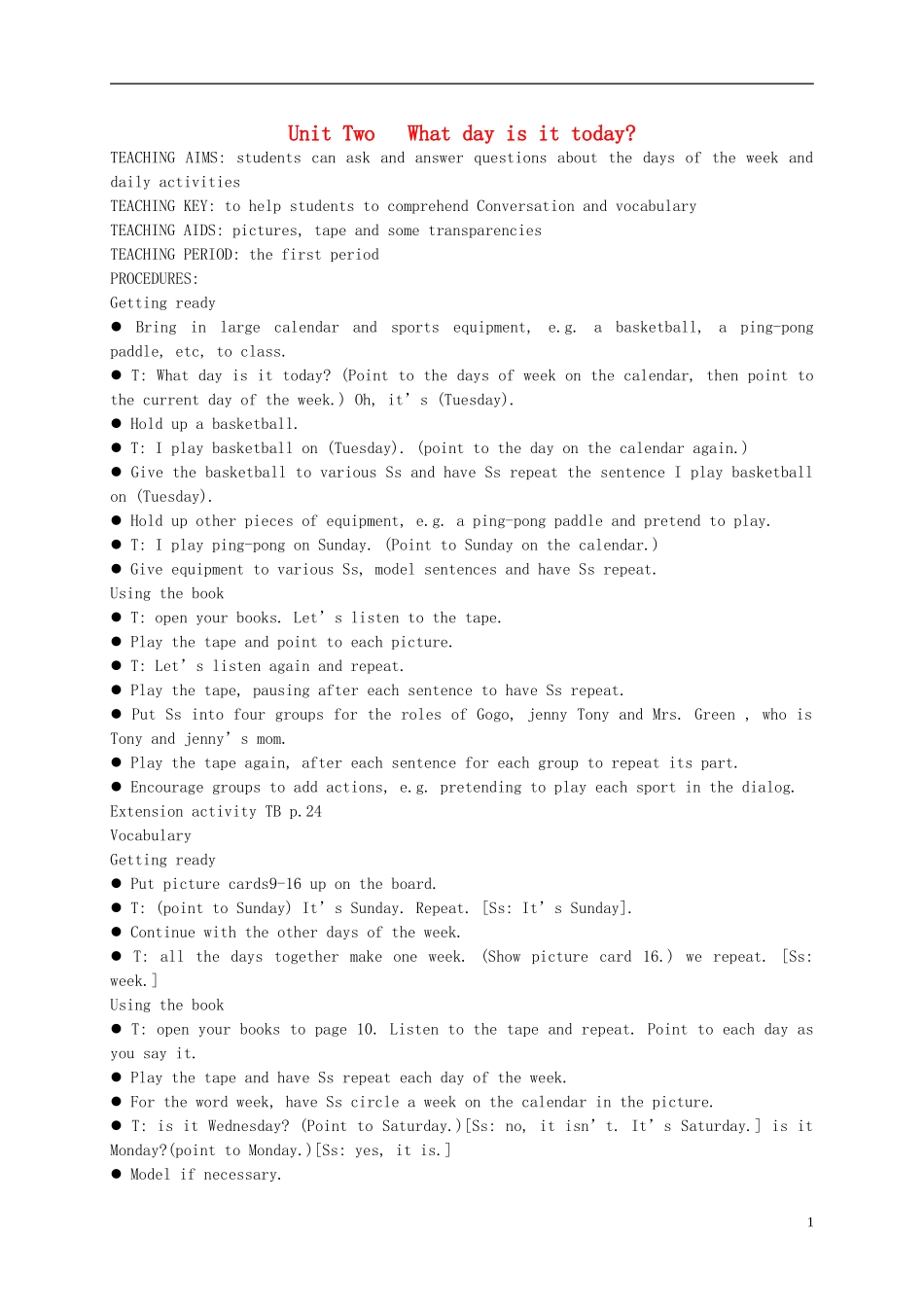 Unit Two What day is it today?

TEACHING AIMS: students can ask and answer questions about the days of the week and daily activities

TEACHING KEY: to help students to comprehend Conversation and vocabulary

TEACHING AIDS: pictures, tape and some transparencies

TEACHING PERIOD: the first period

PROCEDURES:

Getting ready

• Bring in large calendar and sports equipment, e.g. a basketball, a ping-pong paddle, etc, to class.

• T: What day is it today? (Point to the days of week on the calendar, then point to the current day of the week.) Oh, it's (Tuesday).

• Hold up a basketball.

• T: I play basketball on (Tuesday). (point to the day on the calendar again.)

• Give the basketball to various Ss and have Ss repeat the sentence I play basketball on (Tuesday).

• Hold up other pieces of equipment, e.g. a ping-pong paddle and pretend to play.

• T: I play ping-pong on Sunday. (Point to Sunday on the calendar.)

• Give equipment to various Ss, model sentences and have Ss repeat.

Using the book

• T: open your books. Let's listen to the tape.

• Play the tape and point to each picture.

• T: Let's listen again and repeat.

• Play the tape, pausing after each sentence to have Ss repeat.

• Put Ss into four groups for the roles of Gogo, jenny Tony and Mrs. Green , who is Tony and jenny's mom.

• Play the tape again, after each sentence for each group to repeat its part.

• Encourage groups to add actions, e.g. pretending to play each sport in the dialog.

Extension activity TB p.24

Vocabulary

Getting ready

• Put picture cards9-16 up on the board.

• T: (point to Sunday) It's Sunday. Repeat. [Ss: It's Sunday].

• Continue with the other days of the week.

• T: all the days together make one week. (Show picture card 16.) we repeat. [Ss: week.]

Using the book

• T: open your books to page 10. Listen to the tape and repeat. Point to each day as you say it.

• Play the tape and have Ss repeat each day of the week.

• For the word week, have Ss circle a week on the calendar in the picture.

• T: is it Wednesday? (Point to Saturday.)[Ss: no, it isn't. It's Saturday.] is it Monday?(point to Monday.)[Ss: yes, it is.]

• Model if necessary.

1